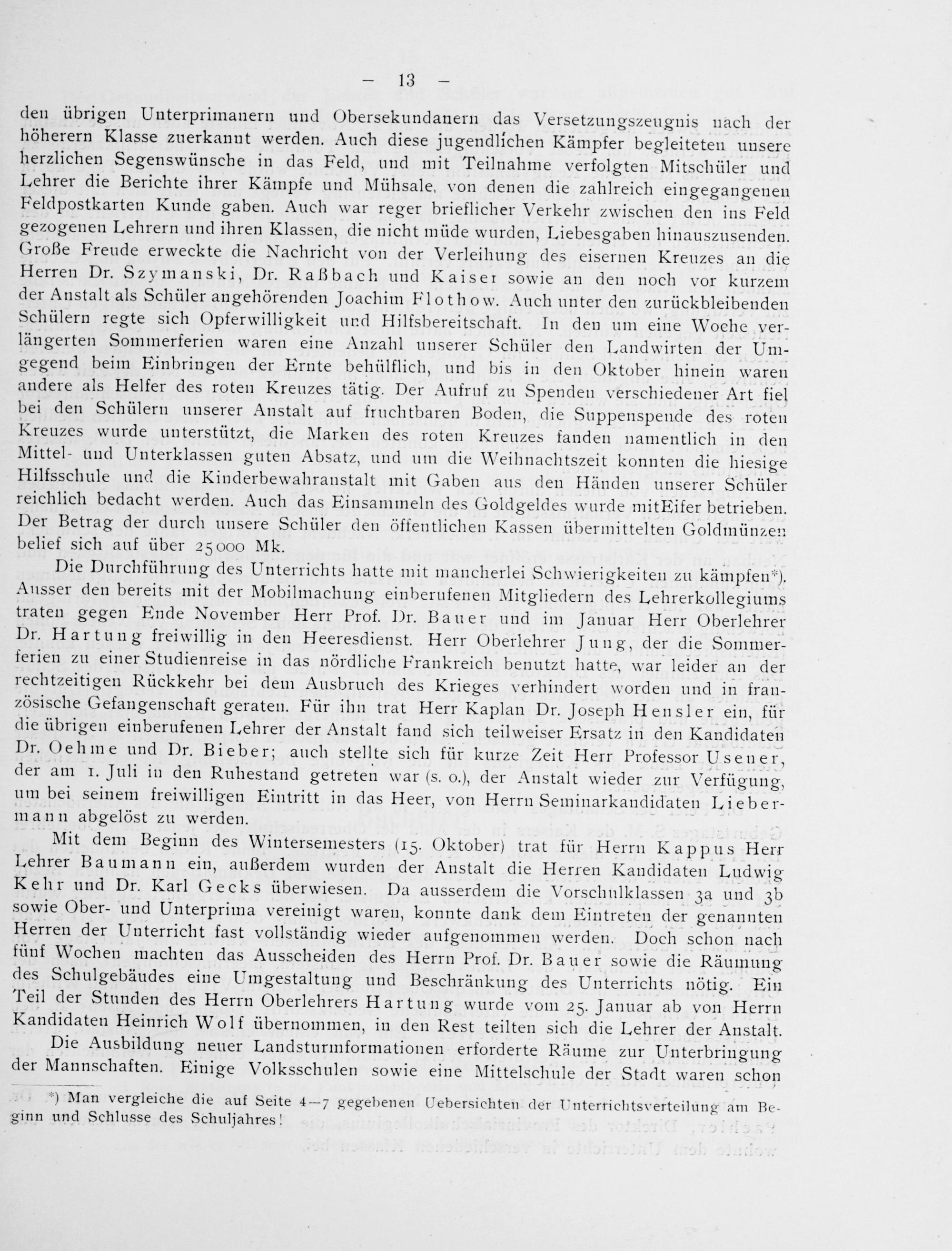 - 13 -

den übrigen Unterprimanern und Obersekundanern das Versetzungszeugnis nach der höherern Klasse zuerkannt werden. Auch diese jugendlichen Kämpfer begleiteten unsere herzlichen Segenswünsche in das Feld, und mit Teilnahme verfolgten Mitschüler und Lehrer die Berichte ihrer Kämpfe und Mühsale, von denen die zahlreich eingegangenen Feldpostkarten Kunde gaben. Auch war reger brieflicher Verkehr zwischen den ins Feld gezogenen Lehrern und ihren Klassen, die nicht müde wurden, Liebesgaben hinauszusenden. Große Freude erweckte die Nachricht von der Verleihung des eisernen Kreuzes an die Herren Dr. Szymanski, Dr. Raßbach und Kaiser sowie an den noch vor kurzem der Anstalt als Schüler angehörenden Joachim Flothow. Auch unter den zurückbleibenden Schülern regte sich Opferwilligkeit und Hilfsbereitschaft. In den um eine Woche verlängerten Sommerferien waren eine Anzahl unserer Schüler den Landwirten der Umgegend beim Einbringen der Ernte behülflich, und bis in den Oktober hinein waren andere als Helfer des roten Kreuzes tätig. Der Aufruf zu Spenden verschiedener Art fiel bei den Schülern unserer Anstalt auf fruchtbaren Boden, die Suppenspende des roten Kreuzes wurde unterstützt, die Marken des roten Kreuzes fanden namentlich in den Mittel- und Unterklassen guten Absatz, und um die Weihnachtszeit konnten die hiesige Hilfsschule und die Kinderbewahranstalt mit Gaben aus den Händen unserer Schüler reichlich bedacht werden. Auch das Einsammeln des Goldgeldes wurde mitEifer betrieben. Der Betrag der durch unsere Schüler den öffentlichen Kassen übermittelten Goldmünzen belief sich auf über 25000 Mk.

Die Durchführung des Unterrichts hatte mit mancherlei Schwierigkeiten zu kämpfen*). Ausser den bereits mit der Mobilmachung einberufenen Mitgliedern des Lehrerkollegiums traten gegen Ende November Herr Prof. Dr. Bauer und im Januar Herr Oberlehrer Dr. Hartung freiwillig in den Heeresdienst. Herr Oberlehrer Jung, der die Sommerferien zu einer Studienreise in das nördliche Frankreich benutzt hatte, war leider an der rechtzeitigen Rückkehr bei dem Ausbruch des Krieges verhindert worden und in französische Gefangenschaft geraten. Für ihn trat Herr Kaplan Dr. Joseph Hensler ein, für die übrigen einberufenen Lehrer der Anstalt fand sich teilweiser Ersatz in den Kandidaten Dr. Oehme und Dr. Bieber; auch stellte sich für kurze Zeit Herr Professor Usener, der am 1. Juli in den Ruhestand getreten war (s. o.), der Anstalt wieder zur Verfügung, um bei seinem freiwilligen Eintritt in das Heer, von Herrn Seminarkandidaten Liebermann abgelöst zu werden.

Mit dem Beginn des Wintersemesters (15. Oktober) trat für Herrn Kappus Herr Lehrer Baumann ein, außerdem wurden der Anstalt die Herren Kandidaten Ludwig Kehr und Dr. Karl Gecks überwiesen. Da ausserdem die Vorschulklassen 3a und 3b sowie Ober- und Unterprima vereinigt waren, konnte dank dem Eintreten der genannten Herren der Unterricht fast vollständig wieder aufgenommen werden. Doch schon nach fünf Wochen machten das Ausscheiden des Herrn Prof. Dr. Bauer sowie die Räumung des Schulgebäudes eine Umgestaltung und Beschränkung des Unterrichts nötig. Ein Teil der Stunden des Herrn Oberlehrers Hartung wurde vom 25. Januar ab von Herrn Kandidaten Heinrich Wolf übernommen, in den Rest teilten sich die Lehrer der Anstalt.

Die Ausbildung neuer Landsturmformationen erforderte Räume zur Unterbringung der Mannschaften. Einige Volksschulen sowie eine Mittelschule der Stadt waren schon

*) Man vergleiche die auf Seite 4-7 gegebenen Uebersichten der Unterrichtsverteilung am Beginn und Schlusse des Schuljahres!